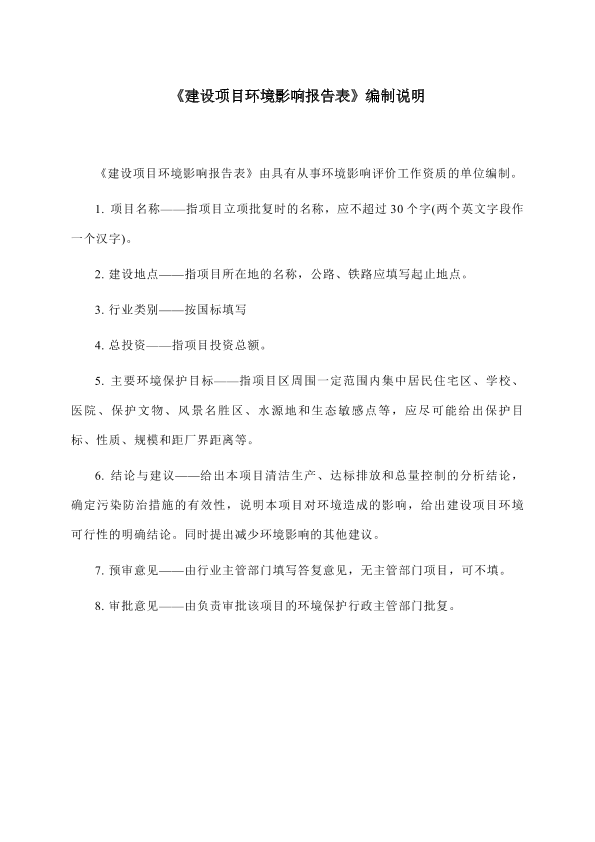 《建设项目环境影响报告表》编制说明

《建设项目环境影响报告表》由具有从事环境影响评价工作资质的单位编制。

1. 项目名称——指项目立项批复时的名称，应不超过 30 个字(两个英文字段作一个汉字)。

2. 建设地点——指项目所在地的名称，公路、铁路应填写起止地点。

3. 行业类别——按国标填写

4. 总投资——指项目投资总额。

5. 主要环境保护目标——指项目区周围一定范围内集中居民住宅区、学校、医院、保护文物、风景名胜区、水源地和生态敏感点等，应尽可能给出保护目标、性质、规模和距厂界距离等。

6. 结论与建议——给出本项目清洁生产、达标排放和总量控制的分析结论，确定污染防治措施的有效性，说明本项目对环境造成的影响，给出建设项目环境可行性的明确结论。同时提出减少环境影响的其他建议。

7. 预审意见——由行业主管部门填写答复意见，无主管部门项目，可不填。

8. 审批意见——由负责审批该项目的环境保护行政主管部门批复。